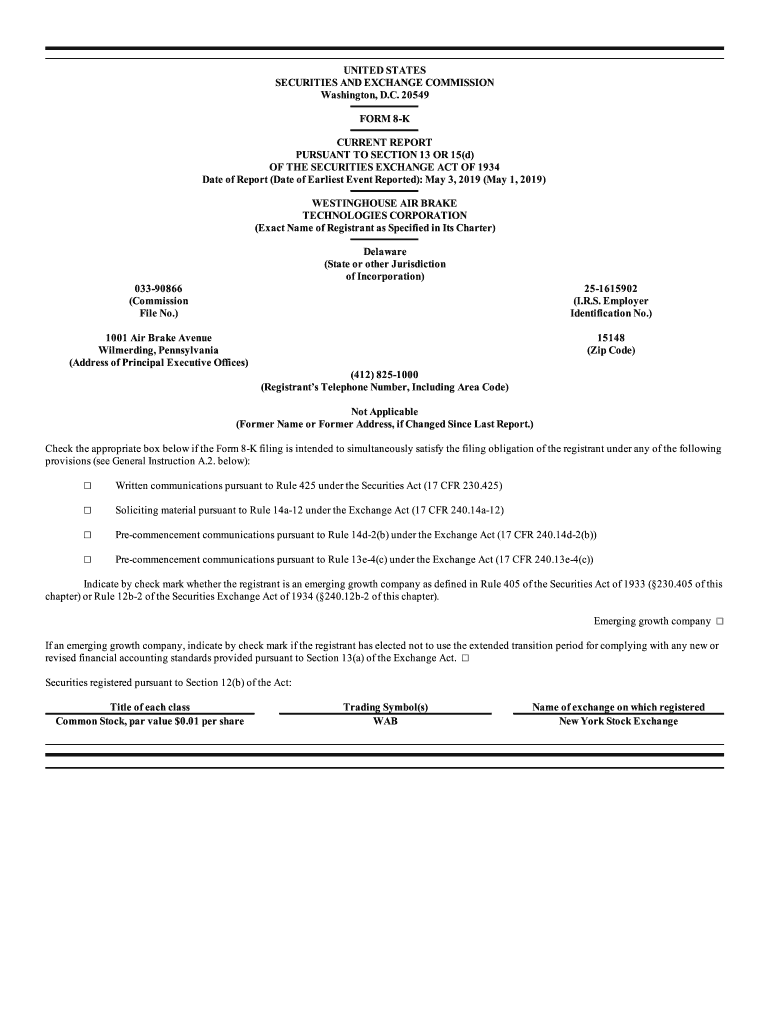 UNITED STATES
SECURITIES AND EXCHANGE COMMISSION
Washington, D.C. 20549

FORM 8-K

CURRENT REPORT
PURSUANT TO SECTION 13 OR 15(d)
OF THE SECURITIES EXCHANGE ACT OF 1934
Date of Report (Date of Earliest Event Reported): May 3, 2019 (May 1, 2019)

WESTINGHOUSE AIR BRAKE
TECHNOLOGIES CORPORATION
(Exact Name of Registrant as Specified in Its Charter)

Delaware
(State or other Jurisdiction
of Incorporation)

033-90866
(Commission
File No.)

25-1615902
(I.R.S. Employer
Identification No.)

1001 Air Brake Avenue
Wilmerding, Pennsylvania
(Address of Principal Executive Offices)

15148
(Zip Code)

(412) 825-1000
(Registrant's Telephone Number, Including Area Code)

Not Applicable
(Former Name or Former Address, if Changed Since Last Report.)

Check the appropriate box below if the Form 8-K filing is intended to simultaneously satisfy the filing obligation of the registrant under any of the following provisions (see General Instruction A.2. below):

☐ Written communications pursuant to Rule 425 under the Securities Act (17 CFR 230.425)

☐ Soliciting material pursuant to Rule 14a-12 under the Exchange Act (17 CFR 240.14a-12)

☐ Pre-commencement communications pursuant to Rule 14d-2(b) under the Exchange Act (17 CFR 240.14d-2(b))

☐ Pre-commencement communications pursuant to Rule 13e-4(c) under the Exchange Act (17 CFR 240.13e-4(c))

Indicate by check mark whether the registrant is an emerging growth company as defined in Rule 405 of the Securities Act of 1933 (§230.405 of this chapter) or Rule 12b-2 of the Securities Exchange Act of 1934 (§240.12b-2 of this chapter).

Emerging growth company ☐

If an emerging growth company, indicate by check mark if the registrant has elected not to use the extended transition period for complying with any new or revised financial accounting standards provided pursuant to Section 13(a) of the Exchange Act. ☐

Securities registered pursuant to Section 12(b) of the Act:

| Title of each class | Trading Symbol(s) | Name of exchange on which registered |
|---|---|---|
| Common Stock, par value $0.01 per share | WAB | New York Stock Exchange |